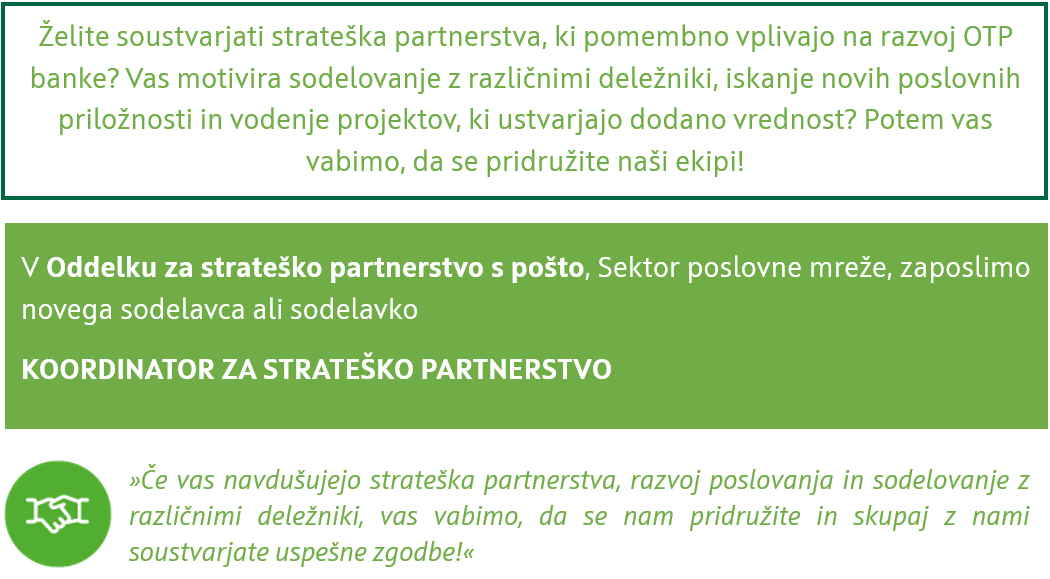 Želite soustvarjati strateška partnerstva, ki pomembno vplivajo na razvoj OTP banke? Vas motivira sodelovanje z različnimi deležniki, iskanje novih poslovnih priložnosti in vodenje projektov, ki ustvarjajo dodano vrednost? Potem vas vabimo, da se pridružite naši ekipi!

V Oddelku za strateško partnerstvo s pošto, Sektor poslovne mreže, zaposlimo novega sodelavca ali sodelavko

KOORDINATOR ZA STRATEŠKO PARTNERSTVO

»Če vas navdušujejo strateška partnerstva, razvoj poslovanja in sodelovanje z različnimi deležniki, vas vabimo, da se nam pridružite in skupaj z nami soustvarjate uspešne zgodbe!«